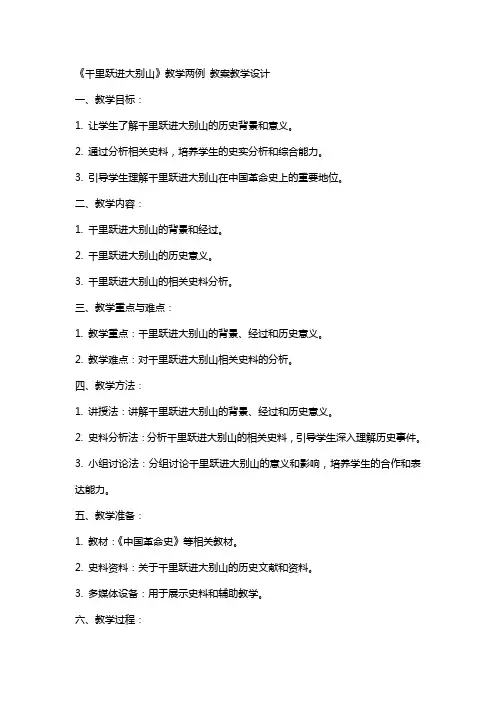 《千里跃进大别山》教学两例 教案教学设计

一、教学目标：

1. 让学生了解千里跃进大别山的历史背景和意义。

2. 通过分析相关史料，培养学生的史实分析和综合能力。

3. 引导学生理解千里跃进大别山在中国革命史上的重要地位。

二、教学内容：

1. 千里跃进大别山的背景和经过。

2. 千里跃进大别山的历史意义。

3. 千里跃进大别山的相关史料分析。

三、教学重点与难点：

1. 教学重点：千里跃进大别山的背景、经过和历史意义。

2. 教学难点：对千里跃进大别山相关史料的分析。

四、教学方法：

1. 讲授法：讲解千里跃进大别山的背景、经过和历史意义。

2. 史料分析法：分析千里跃进大别山的相关史料，引导学生深入理解历史事件。

3. 小组讨论法：分组讨论千里跃进大别山的意义和影响，培养学生的合作和表达能力。

五、教学准备：

1. 教材：《中国革命史》等相关教材。

2. 史料资料：关于千里跃进大别山的历史文献和资料。

3. 多媒体设备：用于展示史料和辅助教学。

六、教学过程：